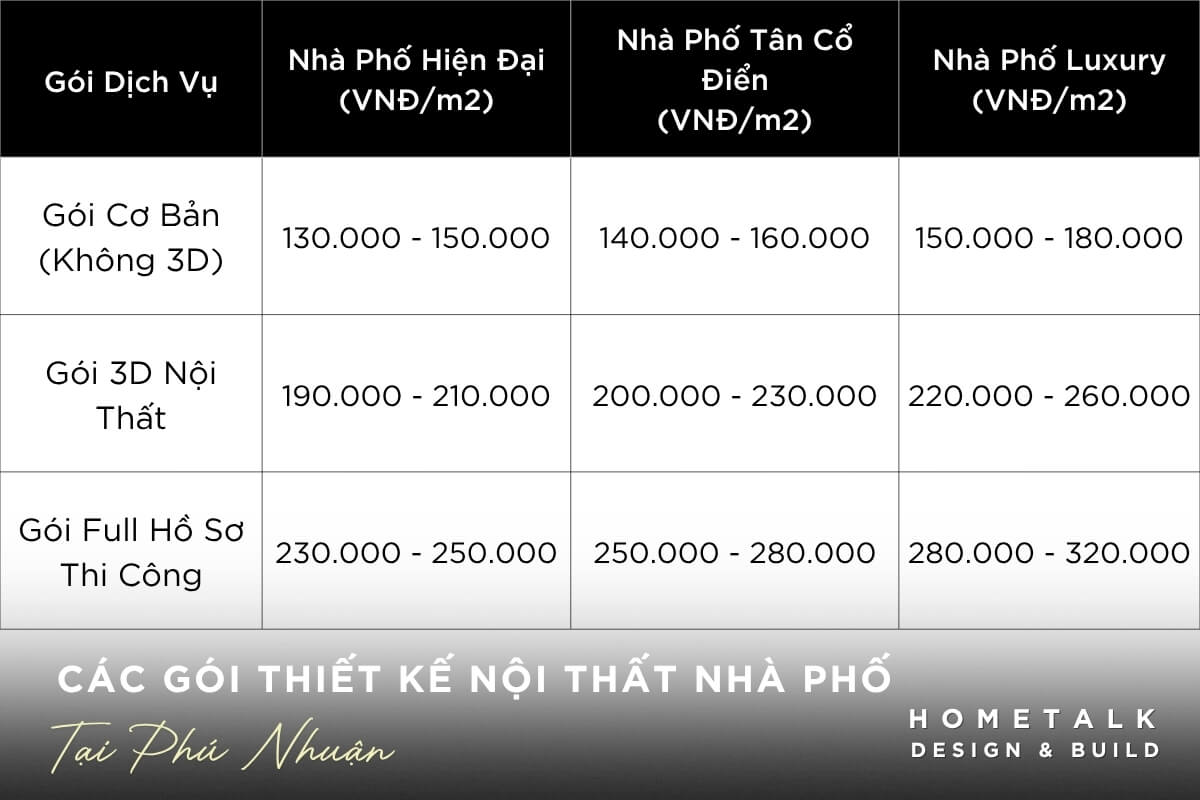 | Gói Dịch Vụ | Nhà Phố Hiện Đại (VNĐ/m2) | Nhà Phố Tân Cổ Điển (VNĐ/m2) | Nhà Phố Luxury (VNĐ/m2) |
|---|---|---|---|
| Gói Cơ Bản (Không 3D) | 130.000 - 150.000 | 140.000 - 160.000 | 150.000 - 180.000 |
| Gói 3D Nội Thất | 190.000 - 210.000 | 200.000 - 230.000 | 220.000 - 260.000 |
| Gói Full Hồ Sơ Thi Công | 230.000 - 250.000 | 250.000 - 280.000 | 280.000 - 320.000 |

CÁC GÓI THIẾT KẾ NỘI THẤT NHÀ PHỐ

Tại Phú Nhuận

HOMETALK
DESIGN & BUILD